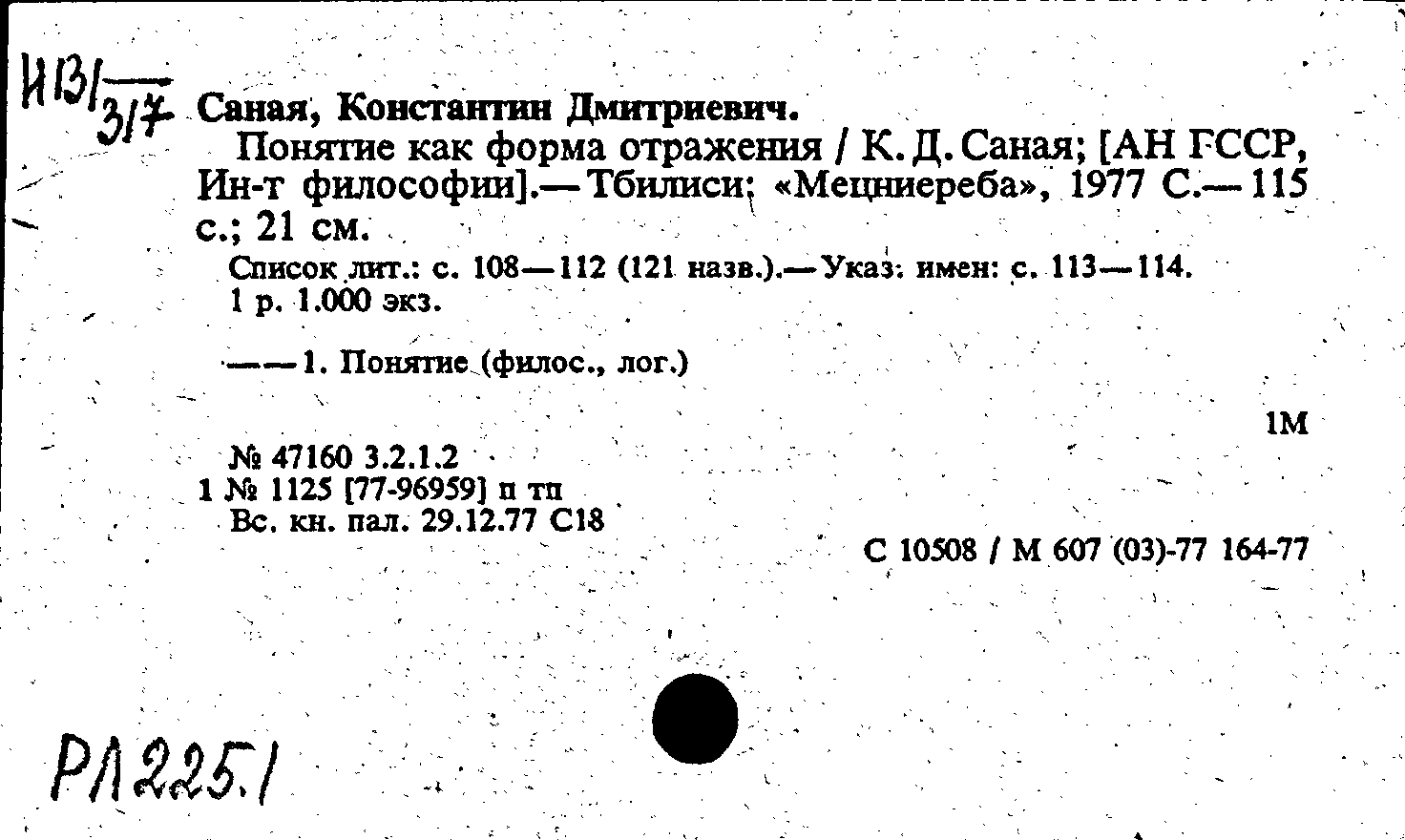 И131/317 Саная, Константин Дмитриевич.

Понятие как форма отражения / К. Д. Саная; [АН ГССР, Ин-т философии].— Тбилиси: «Мецниереба», 1977 С.— 115 с.; 21 см.

Список лит.: с. 108—112 (121 назв.).— Указ. имен: с. 113—114.
1 р. 1.000 экз.

——1. Понятие (филос., лог.)

1М

№ 47160 3.2.1.2
1 № 1125 [77-96959] п тп
Вс. кн. пал. 29.12.77 С18

С 10508 / М 607 (03)-77 164-77

РЛ225.1